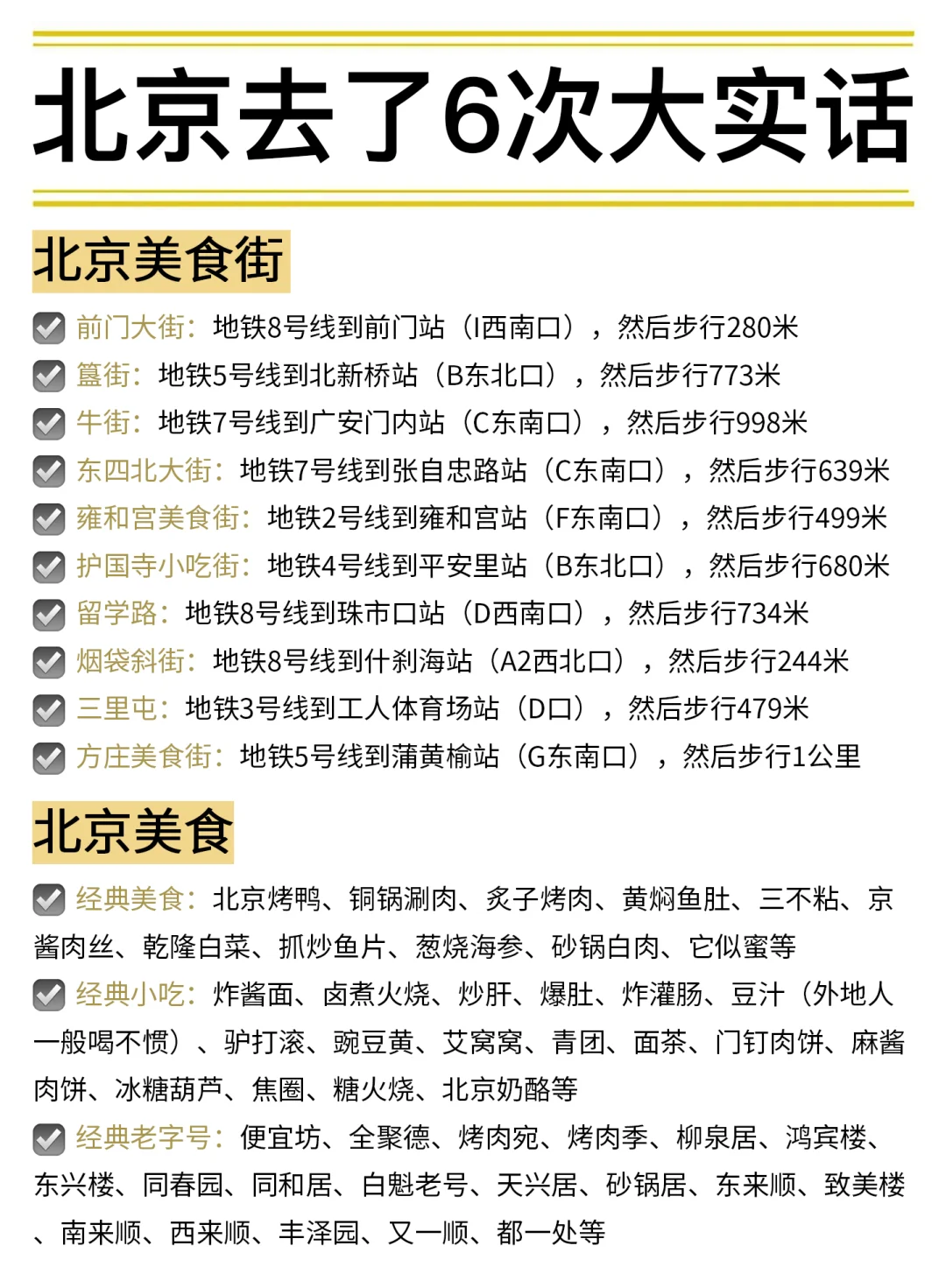 北京去了6次大实话

北京美食街

前门大街：地铁8号线到前门站（I西南口），然后步行280米
簋街：地铁5号线到北新桥站（B东北口），然后步行773米
牛街：地铁7号线到广安门内站（C东南口），然后步行998米
东四北大街：地铁7号线到张自忠路站（C东南口），然后步行639米
雍和宫美食街：地铁2号线到雍和宫站（F东南口），然后步行499米
护国寺小吃街：地铁4号线到平安里站（B东北口），然后步行680米
留学路：地铁8号线到珠市口站（D西南口），然后步行734米
烟袋斜街：地铁8号线到什刹海站（A2西北口），然后步行244米
三里屯：地铁3号线到工人体育场站（D口），然后步行479米
方庄美食街：地铁5号线到蒲黄榆站（G东南口），然后步行1公里

北京美食

经典美食：北京烤鸭、铜锅涮肉、炙子烤肉、黄焖鱼肚、三不粘、京酱肉丝、乾隆白菜、抓炒鱼片、葱烧海参、砂锅白肉、它似蜜等
经典小吃：炸酱面、卤煮火烧、炒肝、爆肚、炸灌肠、豆汁（外地人一般喝不惯）、驴打滚、豌豆黄、艾窝窝、青团、面茶、门钉肉饼、麻酱肉饼、冰糖葫芦、焦圈、糖火烧、北京奶酪等
经典老字号：便宜坊、全聚德、烤肉宛、烤肉季、柳泉居、鸿宾楼、东兴楼、同春园、同和居、白魁老号、天兴居、砂锅居、东来顺、致美楼、南来顺、西来顺、丰泽园、又一顺、都一处等